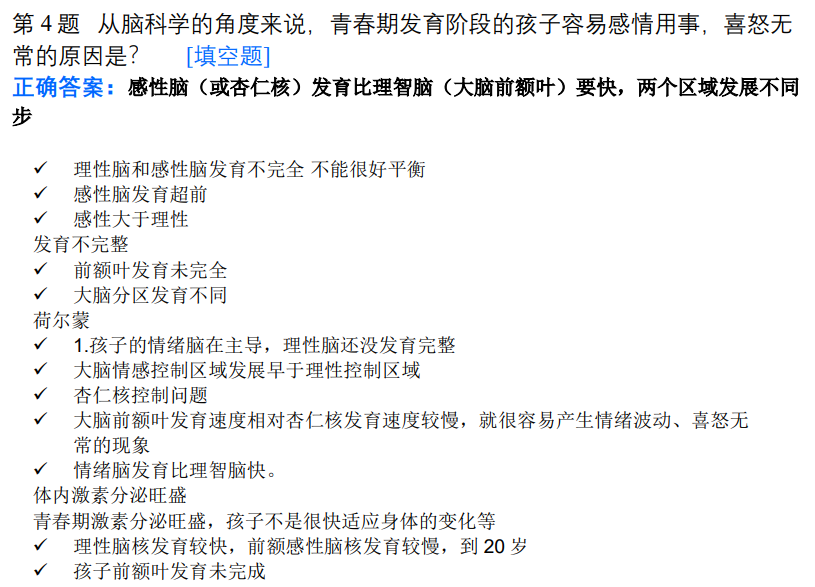 第4题 从脑科学的角度来说，青春期发育阶段的孩子容易感情用事，喜怒无常的原因是？ [填空题]

正确答案：感性脑（或杏仁核）发育比理智脑（大脑前额叶）要快，两个区域发展不同步

✓ 理性脑和感性脑发育不完全 不能很好平衡
✓ 感性脑发育超前
✓ 感性大于理性
发育不完整
✓ 前额叶发育未完全
✓ 大脑分区发育不同
荷尔蒙
✓ 1.孩子的情绪脑在主导，理性脑还没发育完整
✓ 大脑情感控制区域发展早于理性控制区域
✓ 杏仁核控制问题
✓ 大脑前额叶发育速度相对杏仁核发育速度较慢，就很容易产生情绪波动、喜怒无常的现象
✓ 情绪脑发育比理智脑快。
体内激素分泌旺盛
青春期激素分泌旺盛，孩子不是很快适应身体的变化等
✓ 理性脑核发育较快，前额感性脑核发育较慢，到20岁
✓ 孩子前额叶发育未完成